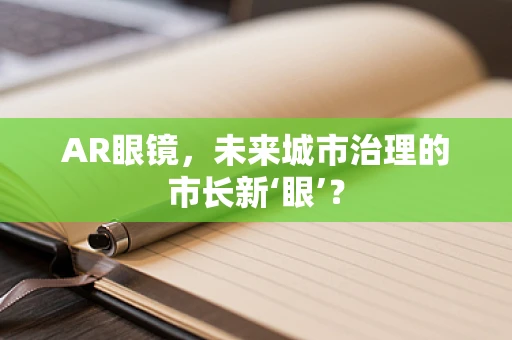 AR眼镜，未来城市治理的市长新‘眼’？